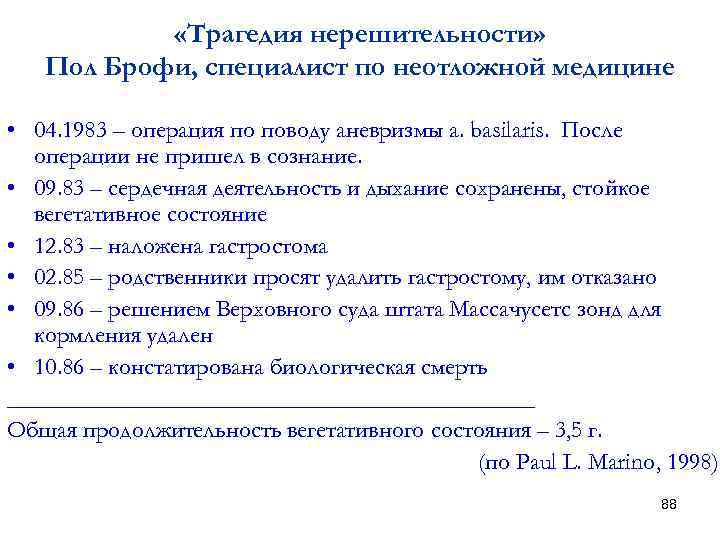 «Трагедия нерешительности»
Пол Брофи, специалист по неотложной медицине

• 04.1983 – операция по поводу аневризмы a. basilaris. После операции не пришел в сознание.
• 09.83 – сердечная деятельность и дыхание сохранены, стойкое вегетативное состояние
• 12.83 – наложена гастростома
• 02.85 – родственники просят удалить гастростому, им отказано
• 09.86 – решением Верховного суда штата Массачусетс зонд для кормления удален
• 10.86 – констатирована биологическая смерть

Общая продолжительность вегетативного состояния – 3,5 г.
(по Paul L. Marino, 1998)

88